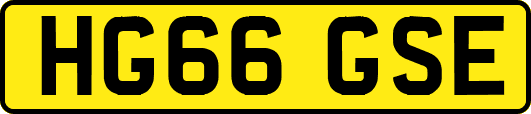 HG66 GSE